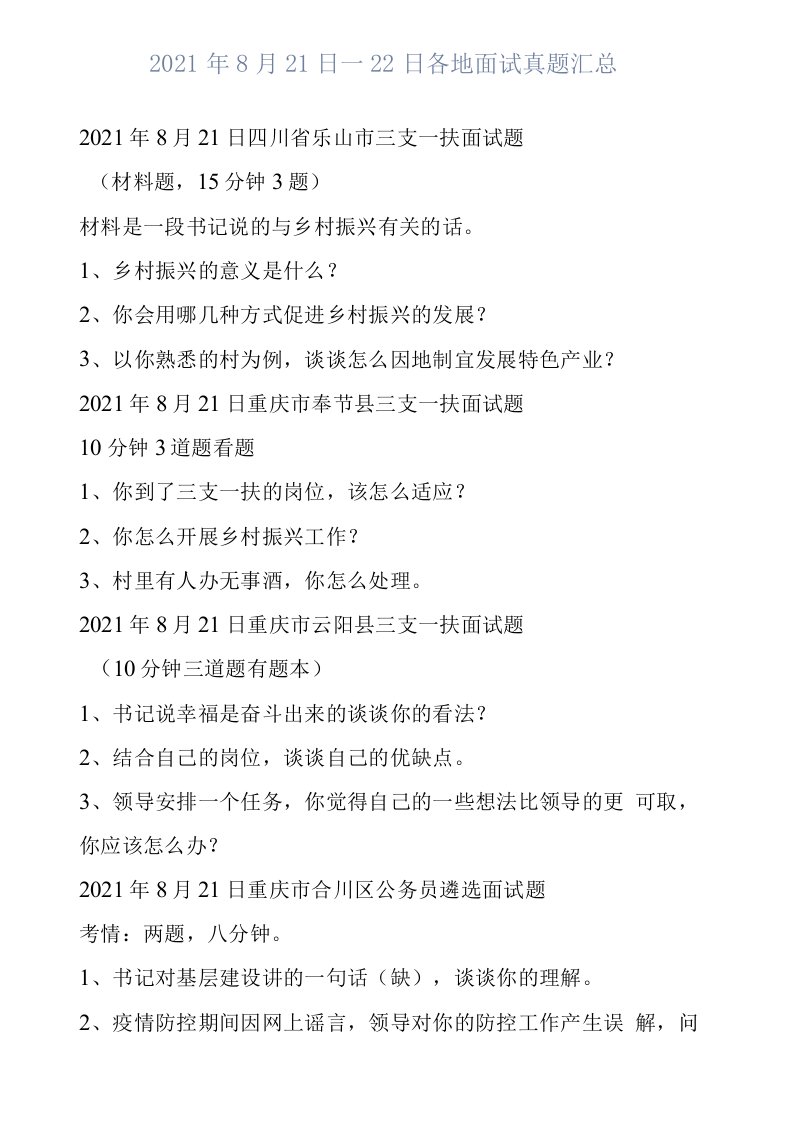 2021 年 8 月 21 日一 22 日各地面试真题汇总

2021 年 8 月 21 日四川省乐山市三支一扶面试题

（材料题，15 分钟 3 题）

材料是一段书记说的与乡村振兴有关的话。

1、乡村振兴的意义是什么？

2、你会用哪几种方式促进乡村振兴的发展？

3、以你熟悉的村为例，谈谈怎么因地制宜发展特色产业？

2021 年 8 月 21 日重庆市奉节县三支一扶面试题

10 分钟 3 道题看题

1、你到了三支一扶的岗位，该怎么适应？

2、你怎么开展乡村振兴工作？

3、村里有人办无事酒，你怎么处理。

2021 年 8 月 21 日重庆市云阳县三支一扶面试题

（10 分钟三道题有题本）

1、书记说幸福是奋斗出来的谈谈你的看法?

2、结合自己的岗位，谈谈自己的优缺点。

3、领导安排一个任务，你觉得自己的一些想法比领导的更 可取，你应该怎么办?

2021 年 8 月 21 日重庆市合川区公务员遴选面试题

考情：两题，八分钟。

1、书记对基层建设讲的一句话（缺），谈谈你的理解。

2、疫情防控期间因网上谣言，领导对你的防控工作产生误 解，问